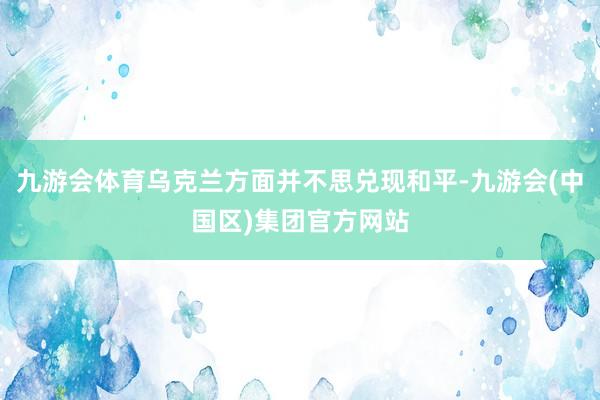 九游会体育乌克兰方面并不思兑现和平-九游会(中国区)集团官方网站